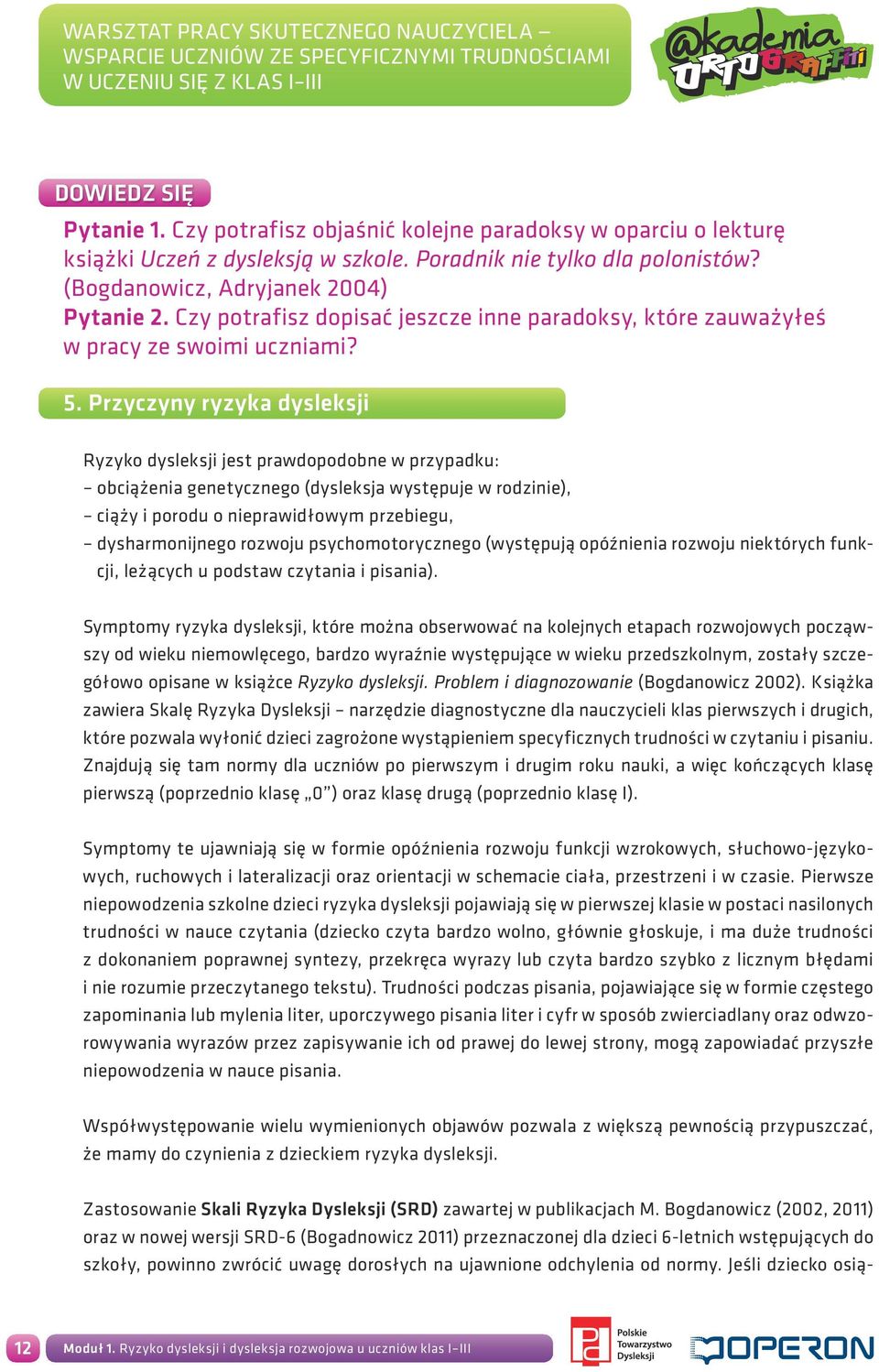 WARSZTAT PRACY SKUTECZNEGO NAUCZYCIELA – WSPARCIE UCZNIÓW ZE SPECYFICZNYMI TRUDNOŚCIAMI W UCZENIU SIĘ Z KLAS I–III

@kademia ORTOGRAFFITI

DOWIEDZ SIĘ

Pytanie 1. Czy potrafisz objaśnić kolejne paradoksy w oparciu o lekturę książki Uczeń z dysleksją w szkole. Poradnik nie tylko dla polonistów? (Bogdanowicz, Adryjanek 2004)
Pytanie 2. Czy potrafisz dopisać jeszcze inne paradoksy, które zauważyłeś w pracy ze swoimi uczniami?

5. Przyczyny ryzyka dysleksji

Ryzyko dysleksji jest prawdopodobne w przypadku:
– obciążenia genetycznego (dysleksja występuje w rodzinie),
– ciąży i porodu o nieprawidłowym przebiegu,
– dysharmonijnego rozwoju psychomotorycznego (występują opóźnienia rozwoju niektórych funkcji, leżących u podstaw czytania i pisania).

Symptomy ryzyka dysleksji, które można obserwować na kolejnych etapach rozwojowych począwszy od wieku niemowlęcego, bardzo wyraźnie występujące w wieku przedszkolnym, zostały szczegółowo opisane w książce Ryzyko dysleksji. Problem i diagnozowanie (Bogdanowicz 2002). Książka zawiera Skalę Ryzyka Dysleksji – narzędzie diagnostyczne dla nauczycieli klas pierwszych i drugich, które pozwala wyłonić dzieci zagrożone wystąpieniem specyficznych trudności w czytaniu i pisaniu. Znajdują się tam normy dla uczniów po pierwszym i drugim roku nauki, a więc kończących klasę pierwszą (poprzednio klasę „0”) oraz klasę drugą (poprzednio klasę I).

Symptomy te ujawniają się w formie opóźnienia rozwoju funkcji wzrokowych, słuchowo-językowych, ruchowych i lateralizacji oraz orientacji w schemacie ciała, przestrzeni i w czasie. Pierwsze niepowodzenia szkolne dzieci ryzyka dysleksji pojawiają się w pierwszej klasie w postaci nasilonych trudności w nauce czytania (dziecko czyta bardzo wolno, głównie głoskuje, i ma duże trudności z dokonaniem poprawnej syntezy, przekręca wyrazy lub czyta bardzo szybko z licznym błędami i nie rozumie przeczytanego tekstu). Trudności podczas pisania, pojawiające się w formie częstego zapominania lub mylenia liter, uporczywego pisania liter i cyfr w sposób zwierciadlany oraz odwzorowywania wyrazów przez zapisywanie ich od prawej do lewej strony, mogą zapowiadać przyszłe niepowodzenia w nauce pisania.

Współwystępowanie wielu wymienionych objawów pozwala z większą pewnością przypuszczać, że mamy do czynienia z dzieckiem ryzyka dysleksji.

Zastosowanie Skali Ryzyka Dysleksji (SRD) zawartej w publikacjach M. Bogdanowicz (2002, 2011) oraz w nowej wersji SRD-6 (Bogadnowicz 2011) przeznaczonej dla dzieci 6-letnich wstępujących do szkoły, powinno zwrócić uwagę dorosłych na ujawnione odchylenia od normy. Jeśli dziecko osią-

12 Moduł 1. Ryzyko dysleksji i dysleksja rozwojowa u uczniów klas I–III

Polskie Towarzystwo Dysleksji

OPERON